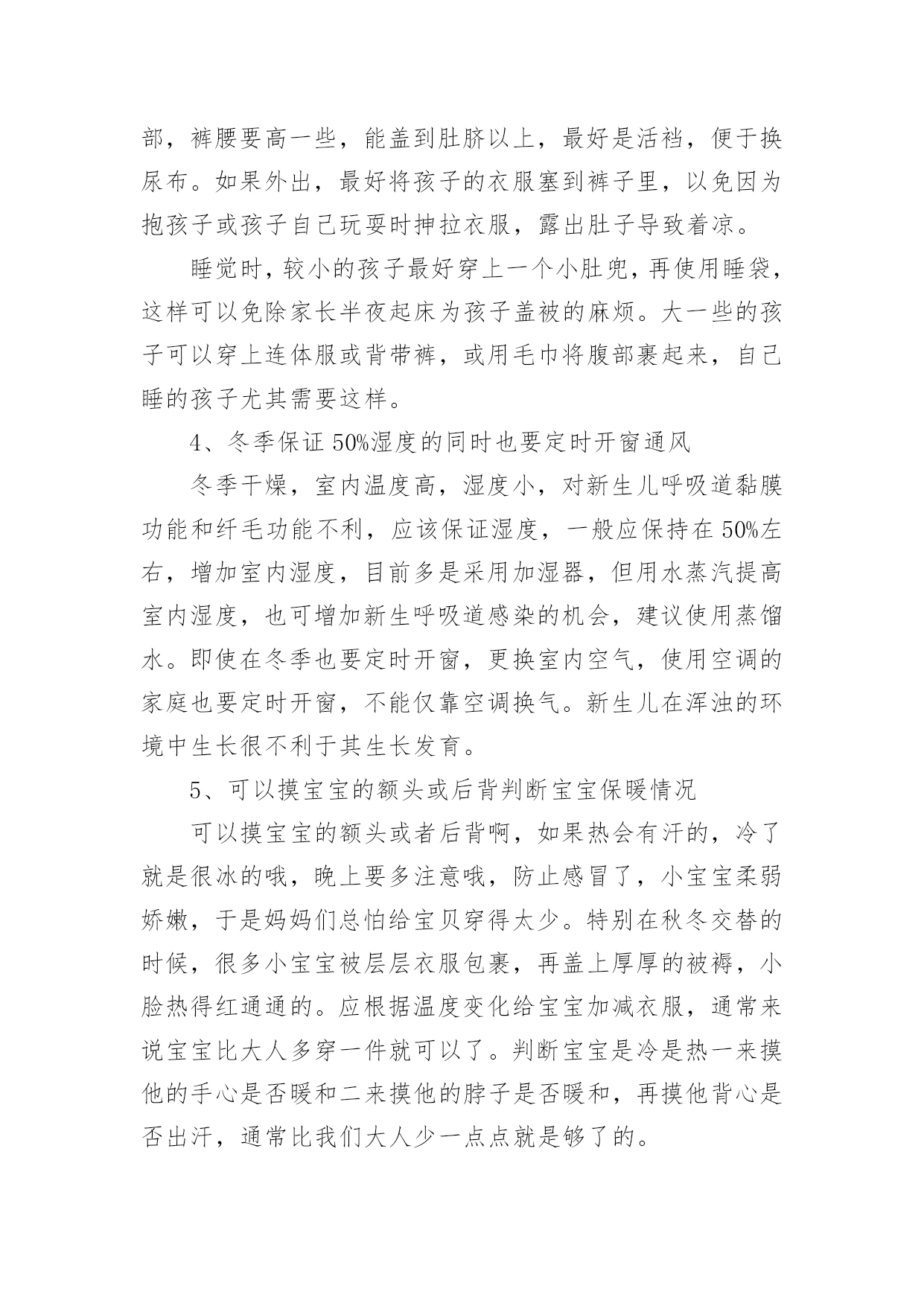 部，裤腰要高一些，能盖到肚脐以上，最好是活裆，便于换尿布。如果外出，最好将孩子的衣服塞到裤子里，以免因为抱孩子或孩子自己玩耍时抻拉衣服，露出肚子导致着凉。

睡觉时，较小的孩子最好穿上一个小肚兜，再使用睡袋，这样可以免除家长半夜起床为孩子盖被的麻烦。大一些的孩子可以穿上连体服或背带裤，或用毛巾将腹部裹起来，自己睡的孩子尤其需要这样。

4、冬季保证50%湿度的同时也要定时开窗通风

冬季干燥，室内温度高，湿度小，对新生儿呼吸道黏膜功能和纤毛功能不利，应该保证湿度，一般应保持在50%左右，增加室内湿度，目前多是采用加湿器，但用水蒸汽提高室内湿度，也可增加新生呼吸道感染的机会，建议使用蒸馏水。即使在冬季也要定时开窗，更换室内空气，使用空调的家庭也要定时开窗，不能仅靠空调换气。新生儿在浑浊的环境中生长很不利于其生长发育。

5、可以摸宝宝的额头或后背判断宝宝保暖情况

可以摸宝宝的额头或者后背啊，如果热会有汗的，冷了就是很冰的哦，晚上要多注意哦，防止感冒了，小宝宝柔弱娇嫩，于是妈妈们总怕给宝贝穿得太少。特别在秋冬交替的时候，很多小宝宝被层层衣服包裹，再盖上厚厚的被褥，小脸热得红通通的。应根据温度变化给宝宝加减衣服，通常来说宝宝比大人多穿一件就可以了。判断宝宝是冷是热一来摸他的手心是否暖和二来摸他的脖子是否暖和，再摸他背心是否出汗，通常比我们大人少一点点就是够了的。